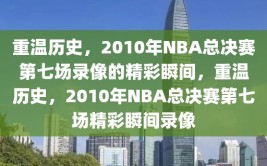 重温历史，2010年NBA总决赛第七场录像的精彩瞬间，重温历史，2010年NBA总决赛第七场精彩瞬间录像